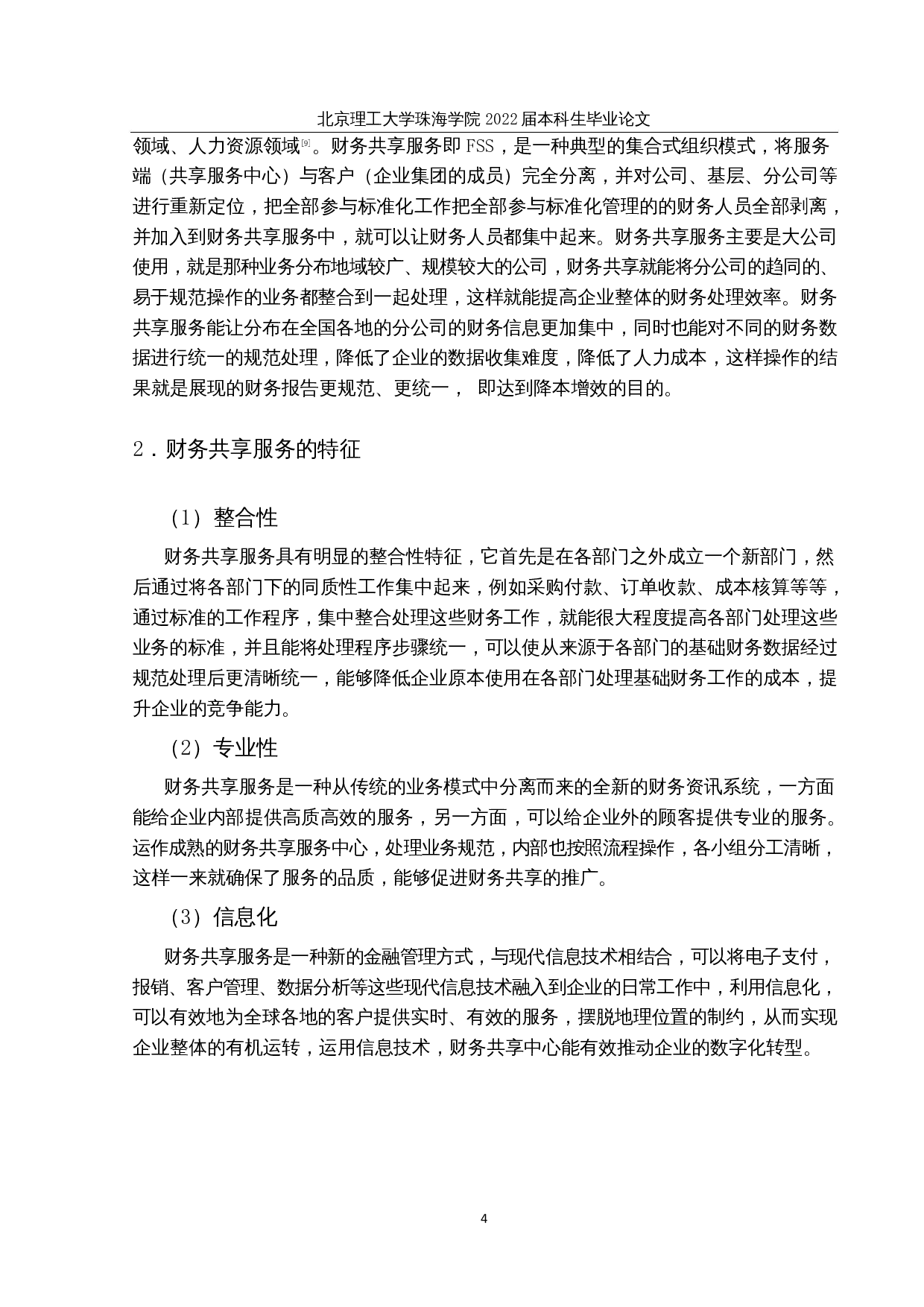 北京理工大学珠海学院 2022 届本科生毕业论文

领域、人力资源领域[9]。财务共享服务即 FSS，是一种典型的集合式组织模式，将服务端（共享服务中心）与客户（企业集团的成员）完全分离，并对公司、基层、分公司等进行重新定位，把全部参与标准化工作把全部参与标准化管理的的财务人员全部剥离，并加入到财务共享服务中，就可以让财务人员都集中起来。财务共享服务主要是大公司使用，就是那种业务分布地域较广、规模较大的公司，财务共享就能将分公司的趋同的、易于规范操作的业务都整合到一起处理，这样就能提高企业整体的财务处理效率。财务共享服务能让分布在全国各地的分公司的财务信息更加集中，同时也能对不同的财务数据进行统一的规范处理，降低了企业的数据收集难度，降低了人力成本，这样操作的结果就是展现的财务报告更规范、更统一， 即达到降本增效的目的。

2．财务共享服务的特征

（1）整合性

财务共享服务具有明显的整合性特征，它首先是在各部门之外成立一个新部门，然后通过将各部门下的同质性工作集中起来，例如采购付款、订单收款、成本核算等等，通过标准的工作程序，集中整合处理这些财务工作，就能很大程度提高各部门处理这些业务的标准，并且能将处理程序步骤统一，可以使从来源于各部门的基础财务数据经过规范处理后更清晰统一，能够降低企业原本使用在各部门处理基础财务工作的成本，提升企业的竞争能力。

（2）专业性

财务共享服务是一种从传统的业务模式中分离而来的全新的财务资讯系统，一方面能给企业内部提供高质高效的服务，另一方面，可以给企业外的顾客提供专业的服务。运作成熟的财务共享服务中心，处理业务规范，内部也按照流程操作，各小组分工清晰，这样一来就确保了服务的品质，能够促进财务共享的推广。

（3）信息化

财务共享服务是一种新的金融管理方式，与现代信息技术相结合，可以将电子支付，报销、客户管理、数据分析等这些现代信息技术融入到企业的日常工作中，利用信息化，可以有效地为全球各地的客户提供实时、有效的服务，摆脱地理位置的制约，从而实现企业整体的有机运转，运用信息技术，财务共享中心能有效推动企业的数字化转型。

4